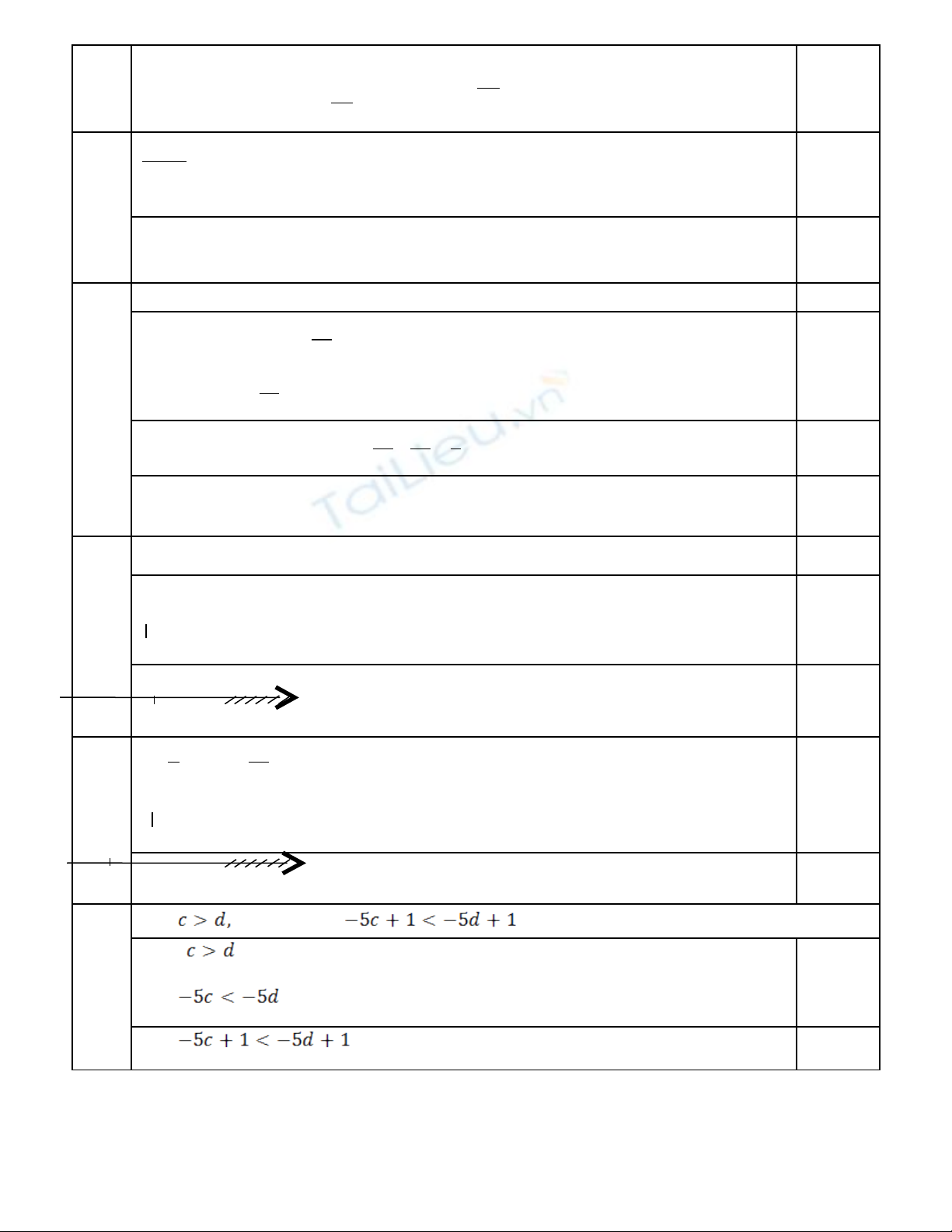 $c > d,$ $-5c + 1 < -5d + 1$

$c > d$

$-5c < -5d$

$-5c + 1 < -5d + 1$

TaiLieu.vn